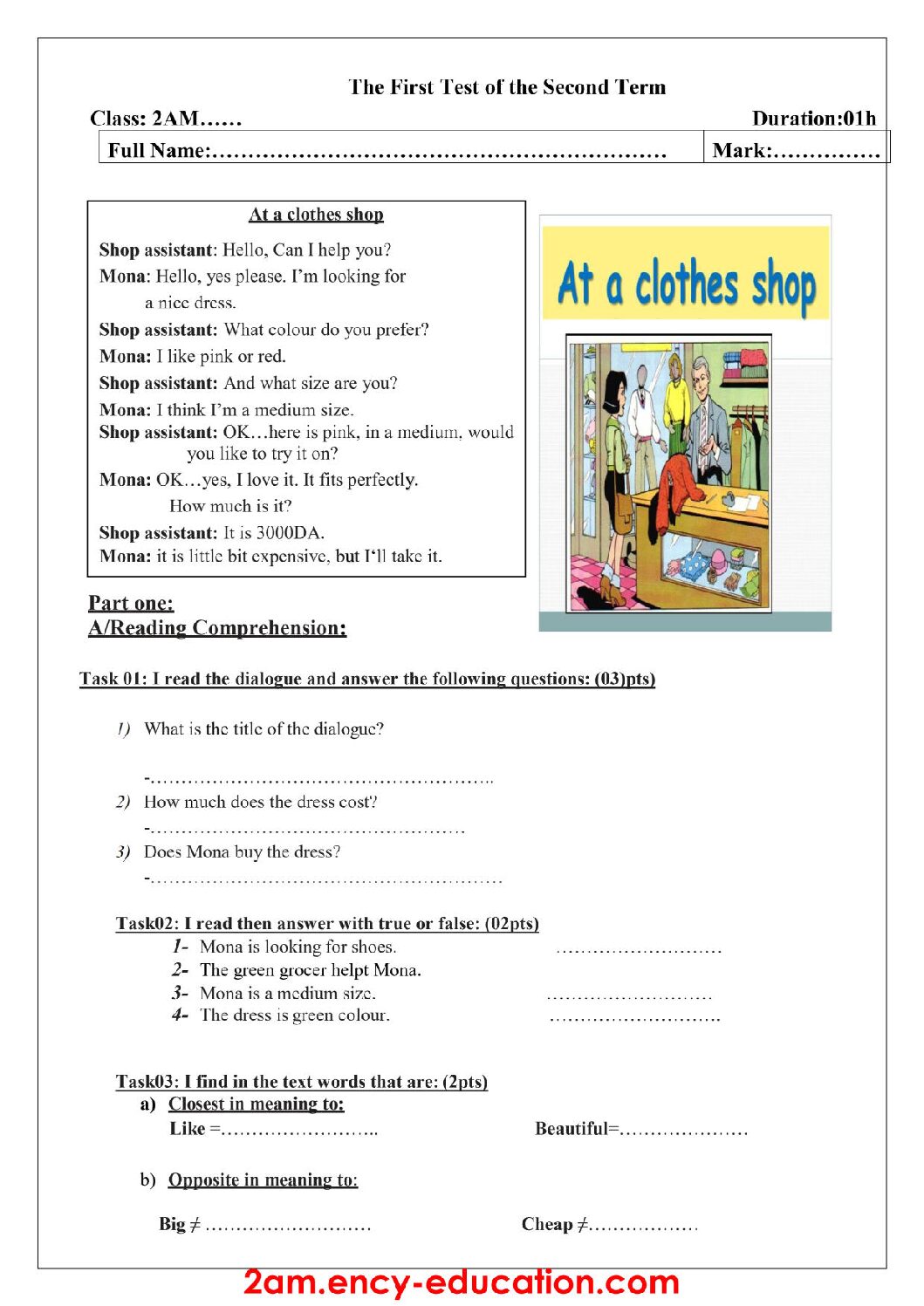 The First Test of the Second Term

Class: 2AM……

Duration:01h

Full Name:____ Mark:____

At a clothes shop

Shop assistant: Hello, Can I help you?

Mona: Hello, yes please. I'm looking for a nice dress.

Shop assistant: What colour do you prefer?

Mona: I like pink or red.

Shop assistant: And what size are you?

Mona: I think I'm a medium size.

Shop assistant: OK…here is pink, in a medium, would you like to try it on?

Mona: OK…yes, I love it. It fits perfectly. How much is it?

Shop assistant: It is 3000DA.

Mona: it is little bit expensive, but I'll take it.

At a clothes shop

Part one:
A/Reading Comprehension:

Task 01: I read the dialogue and answer the following questions: (03)pts)

1) What is the title of the dialogue?

-____

2) How much does the dress cost?

-____

3) Does Mona buy the dress?

-____

Task02: I read then answer with true or false: (02pts)

1- Mona is looking for shoes. ____
2- The green grocer helpt Mona.
3- Mona is a medium size. ____
4- The dress is green colour. ____

Task03: I find in the text words that are: (2pts)

a) Closest in meaning to:

Like =____ Beautiful=____

b) Opposite in meaning to:

Big ≠ ____ Cheap ≠____

2am.ency-education.com